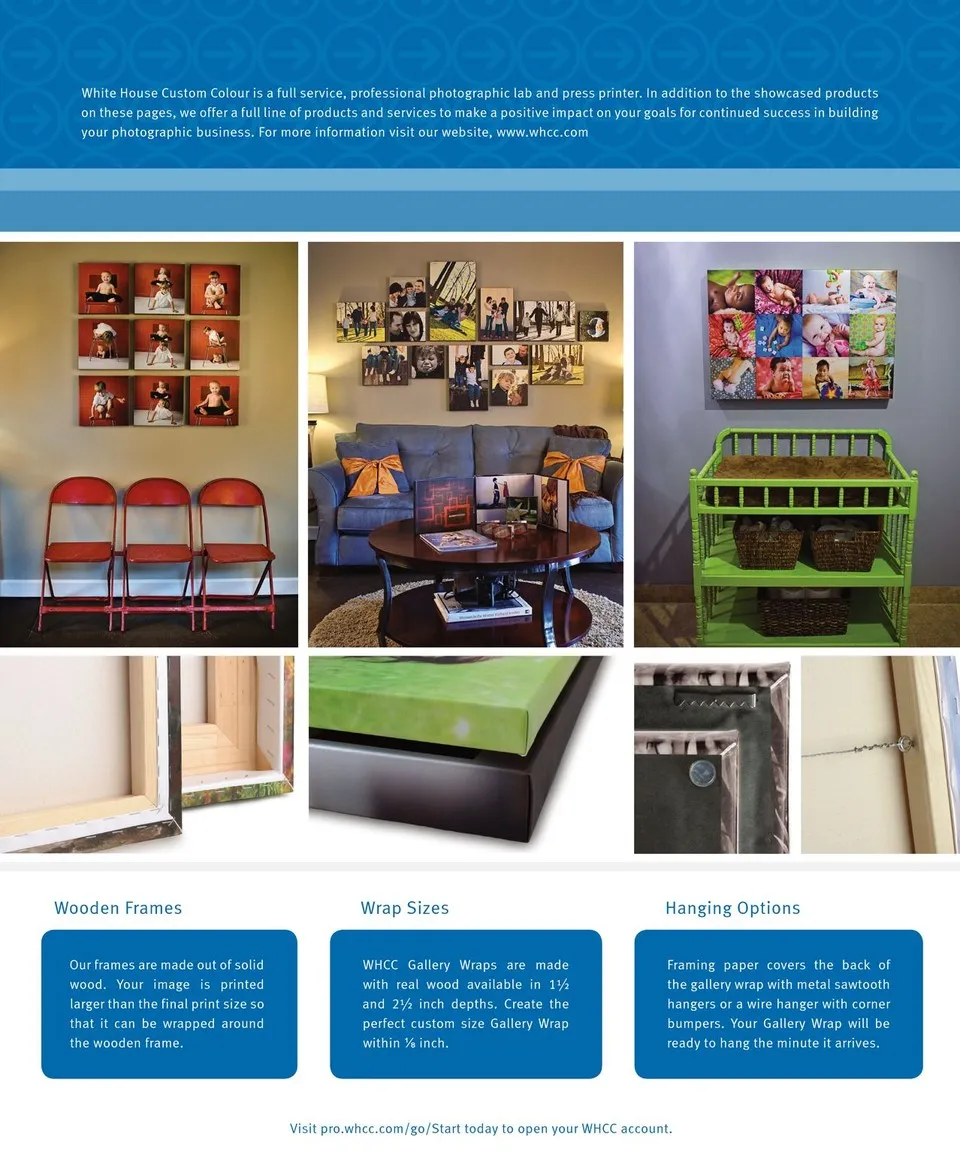 White House Custom Colour is a full service, professional photographic lab and press printer. In addition to the showcased products on these pages, we offer a full line of products and services to make a positive impact on your goals for continued success in building your photographic business. For more information visit our website, www.whcc.com

Wooden Frames

Our frames are made out of solid wood. Your image is printed larger than the final print size so that it can be wrapped around the wooden frame.

Wrap Sizes

WHCC Gallery Wraps are made with real wood available in 1½ and 2½ inch depths. Create the perfect custom size Gallery Wrap within ⅛ inch.

Hanging Options

Framing paper covers the back of the gallery wrap with metal sawtooth hangers or a wire hanger with corner bumpers. Your Gallery Wrap will be ready to hang the minute it arrives.

Visit pro.whcc.com/go/Start today to open your WHCC account.